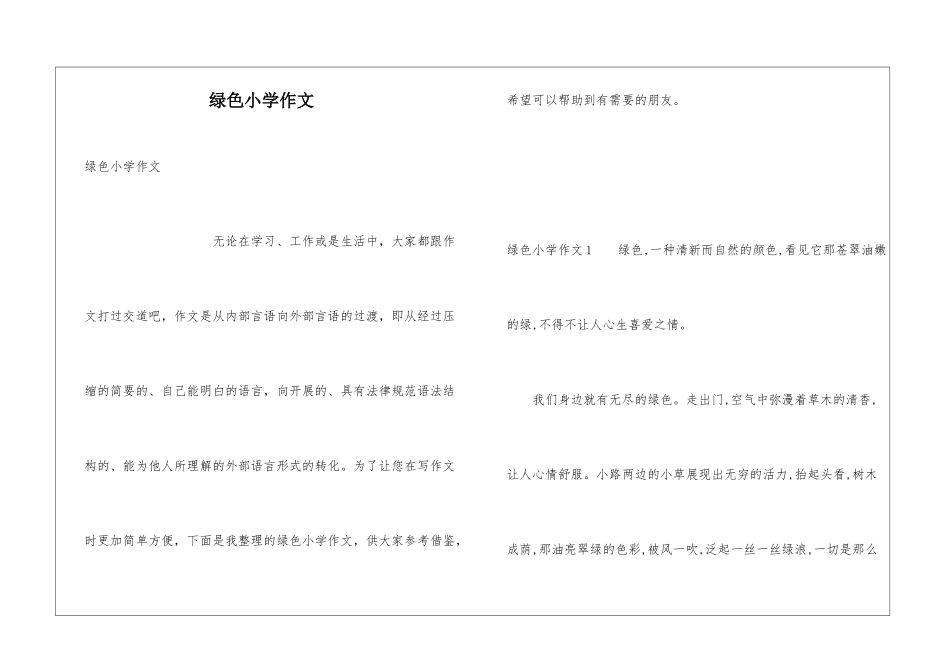 绿色小学作文

绿色小学作文

无论在学习、工作或是生活中，大家都跟作文打过交道吧，作文是从内部言语向外部言语的过渡，即从经过压缩的简要的、自己能明白的语言，向开展的、具有法律规范语法结构的、能为他人所理解的外部语言形式的转化。为了让您在写作文时更加简单方便，下面是我整理的绿色小学作文，供大家参考借鉴，希望可以帮助到有需要的朋友。

绿色小学作文1　绿色,一种清新而自然的颜色,看见它那苍翠油嫩的绿,不得不让人心生喜爱之情。

我们身边就有无尽的绿色。走出门,空气中弥漫着草木的清香,让人心情舒服。小路两边的小草展现出无穷的活力,抬起头看,树木成荫,那油亮翠绿的色彩,被风一吹,泛起一丝一丝绿浪,一切是那么